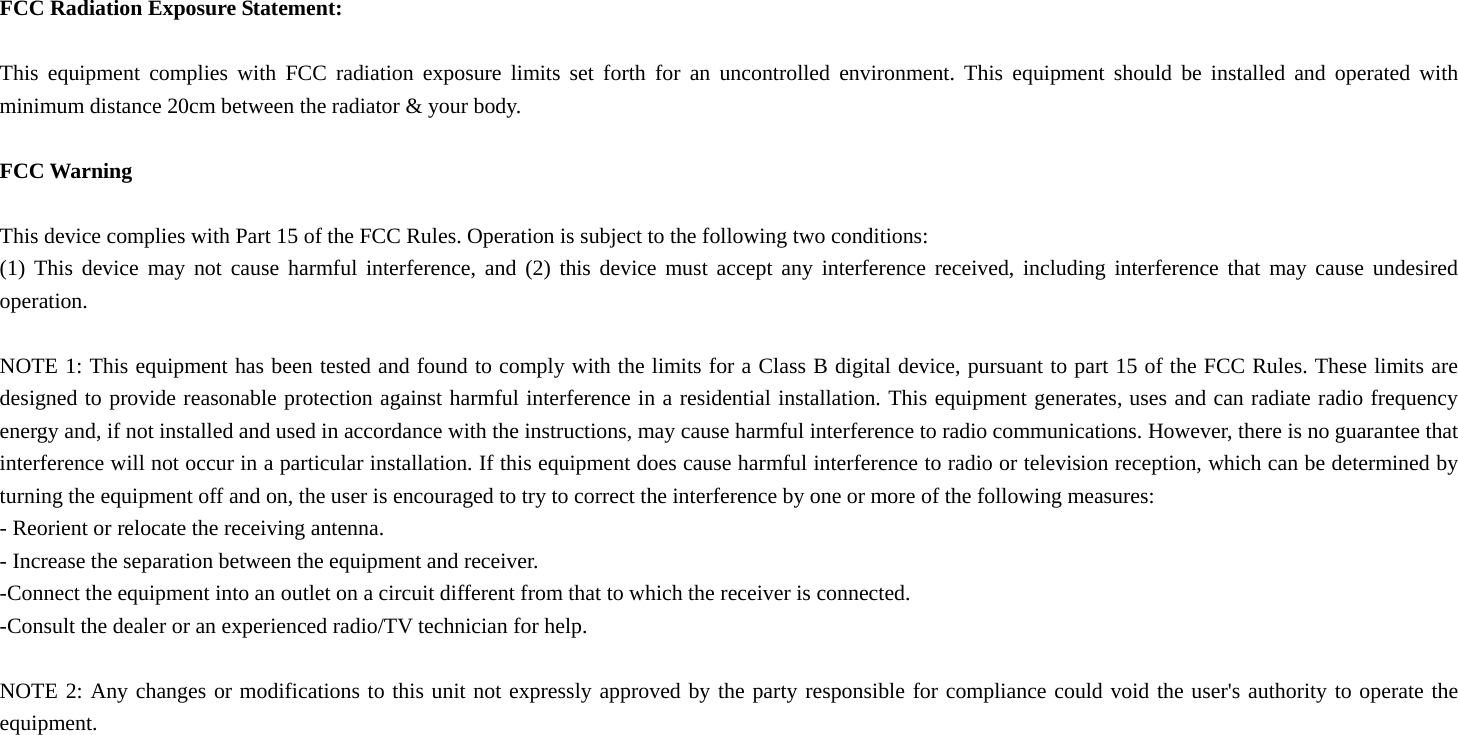 FCC Radiation Exposure Statement:

This equipment complies with FCC radiation exposure limits set forth for an uncontrolled environment. This equipment should be installed and operated with minimum distance 20cm between the radiator & your body.

FCC Warning

This device complies with Part 15 of the FCC Rules. Operation is subject to the following two conditions:
(1) This device may not cause harmful interference, and (2) this device must accept any interference received, including interference that may cause undesired operation.

NOTE 1: This equipment has been tested and found to comply with the limits for a Class B digital device, pursuant to part 15 of the FCC Rules. These limits are designed to provide reasonable protection against harmful interference in a residential installation. This equipment generates, uses and can radiate radio frequency energy and, if not installed and used in accordance with the instructions, may cause harmful interference to radio communications. However, there is no guarantee that interference will not occur in a particular installation. If this equipment does cause harmful interference to radio or television reception, which can be determined by turning the equipment off and on, the user is encouraged to try to correct the interference by one or more of the following measures:
- Reorient or relocate the receiving antenna.
- Increase the separation between the equipment and receiver.
-Connect the equipment into an outlet on a circuit different from that to which the receiver is connected.
-Consult the dealer or an experienced radio/TV technician for help.

NOTE 2: Any changes or modifications to this unit not expressly approved by the party responsible for compliance could void the user's authority to operate the equipment.